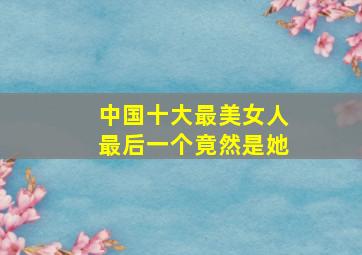 中国十大最美女人
最后一个竟然是她